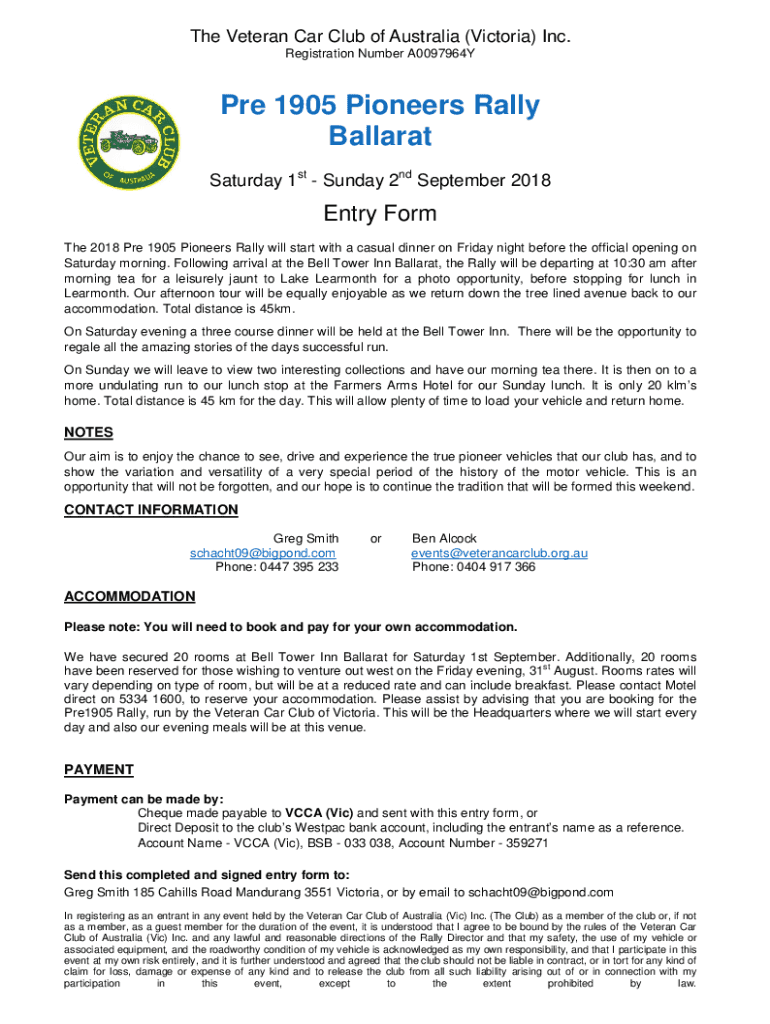 The Veteran Car Club of Australia (Victoria) Inc.
Registration Number A0097964Y

VETERAN CAR CLUB OF AUSTRALIA

Pre 1905 Pioneers Rally
Ballarat

Saturday 1$^{st}$ - Sunday 2$^{nd}$ September 2018

Entry Form

The 2018 Pre 1905 Pioneers Rally will start with a casual dinner on Friday night before the official opening on Saturday morning. Following arrival at the Bell Tower Inn Ballarat, the Rally will be departing at 10:30 am after morning tea for a leisurely jaunt to Lake Learmonth for a photo opportunity, before stopping for lunch in Learmonth. Our afternoon tour will be equally enjoyable as we return down the tree lined avenue back to our accommodation. Total distance is 45km.

On Saturday evening a three course dinner will be held at the Bell Tower Inn. There will be the opportunity to regale all the amazing stories of the days successful run.

On Sunday we will leave to view two interesting collections and have our morning tea there. It is then on to a more undulating run to our lunch stop at the Farmers Arms Hotel for our Sunday lunch. It is only 20 klm's home. Total distance is 45 km for the day. This will allow plenty of time to load your vehicle and return home.

NOTES

Our aim is to enjoy the chance to see, drive and experience the true pioneer vehicles that our club has, and to show the variation and versatility of a very special period of the history of the motor vehicle. This is an opportunity that will not be forgotten, and our hope is to continue the tradition that will be formed this weekend.

CONTACT INFORMATION

Greg Smith
schacht09@bigpond.com
Phone: 0447 395 233

or

Ben Alcock
events@veterancarclub.org.au
Phone: 0404 917 366

ACCOMMODATION

Please note: You will need to book and pay for your own accommodation.

We have secured 20 rooms at Bell Tower Inn Ballarat for Saturday 1st September. Additionally, 20 rooms have been reserved for those wishing to venture out west on the Friday evening, 31$^{st}$ August. Rooms rates will vary depending on type of room, but will be at a reduced rate and can include breakfast. Please contact Motel direct on 5334 1600, to reserve your accommodation. Please assist by advising that you are booking for the Pre1905 Rally, run by the Veteran Car Club of Victoria. This will be the Headquarters where we will start every day and also our evening meals will be at this venue.

PAYMENT

Payment can be made by:
Cheque made payable to VCCA (Vic) and sent with this entry form, or
Direct Deposit to the club's Westpac bank account, including the entrant's name as a reference.
Account Name - VCCA (Vic), BSB - 033 038, Account Number - 359271

Send this completed and signed entry form to:
Greg Smith 185 Cahills Road Mandurang 3551 Victoria, or by email to schacht09@bigpond.com

In registering as an entrant in any event held by the Veteran Car Club of Australia (Vic) Inc. (The Club) as a member of the club or, if not as a member, as a guest member for the duration of the event, it is understood that I agree to be bound by the rules of the Veteran Car Club of Australia (Vic) Inc. and any lawful and reasonable directions of the Rally Director and that my safety, the use of my vehicle or associated equipment, and the roadworthy condition of my vehicle is acknowledged as my own responsibility, and that I participate in this event at my own risk entirely, and it is further understood and agreed that the club should not be liable in contract, or in tort for any kind of claim for loss, damage or expense of any kind and to release the club from all such liability arising out of or in connection with my participation in this event, except to the extent prohibited by law.